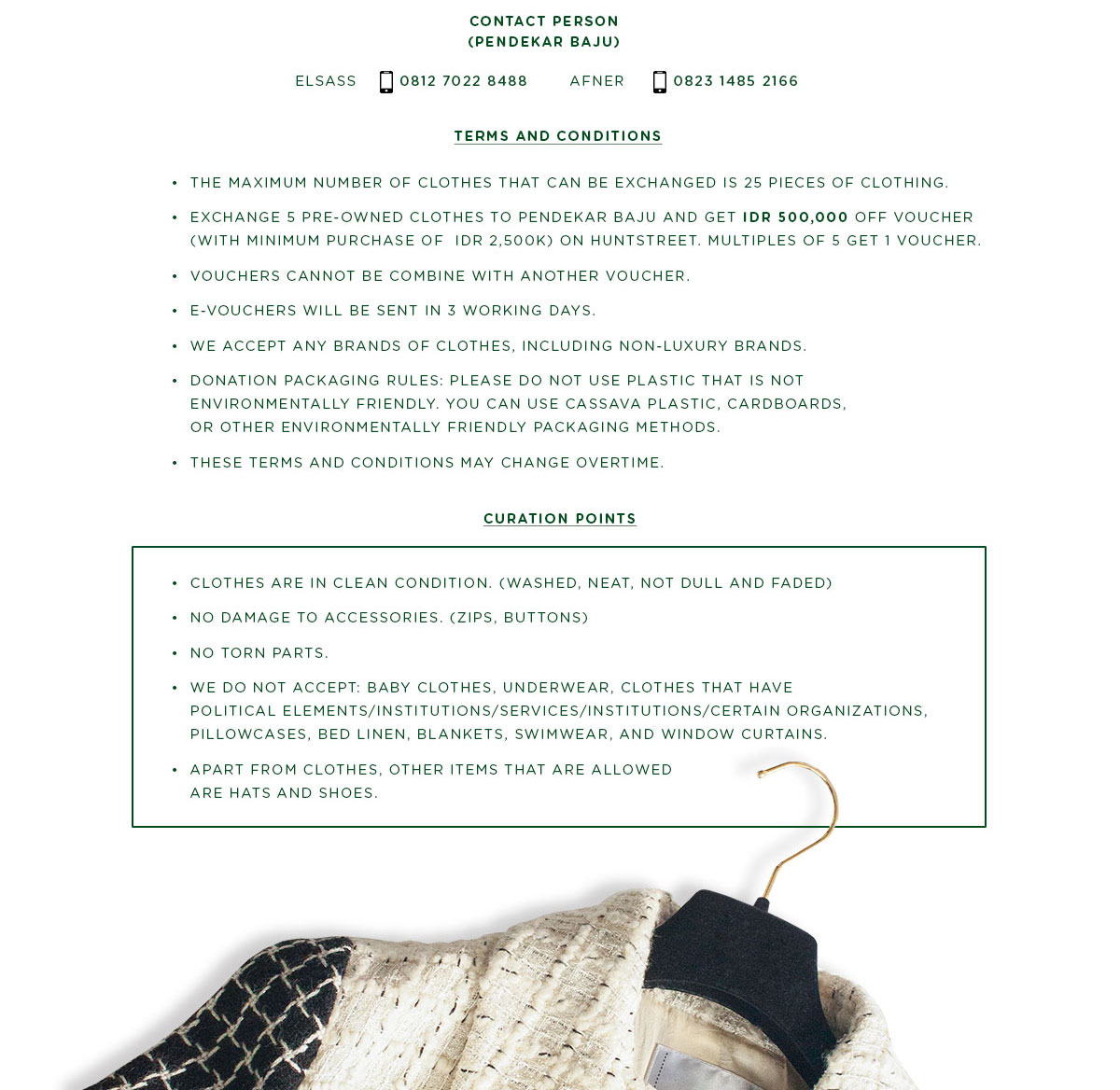 CONTACT PERSON
(PENDEKAR BAJU)

ELSASS 0812 7022 8488 AFNER 0823 1485 2166

TERMS AND CONDITIONS

• THE MAXIMUM NUMBER OF CLOTHES THAT CAN BE EXCHANGED IS 25 PIECES OF CLOTHING.
• EXCHANGE 5 PRE-OWNED CLOTHES TO PENDEKAR BAJU AND GET IDR 500,000 OFF VOUCHER (WITH MINIMUM PURCHASE OF IDR 2,500K) ON HUNTSTREET. MULTIPLES OF 5 GET 1 VOUCHER.
• VOUCHERS CANNOT BE COMBINE WITH ANOTHER VOUCHER.
• E-VOUCHERS WILL BE SENT IN 3 WORKING DAYS.
• WE ACCEPT ANY BRANDS OF CLOTHES, INCLUDING NON-LUXURY BRANDS.
• DONATION PACKAGING RULES: PLEASE DO NOT USE PLASTIC THAT IS NOT ENVIRONMENTALLY FRIENDLY. YOU CAN USE CASSAVA PLASTIC, CARDBOARDS, OR OTHER ENVIRONMENTALLY FRIENDLY PACKAGING METHODS.
• THESE TERMS AND CONDITIONS MAY CHANGE OVERTIME.

CURATION POINTS

• CLOTHES ARE IN CLEAN CONDITION. (WASHED, NEAT, NOT DULL AND FADED)
• NO DAMAGE TO ACCESSORIES. (ZIPS, BUTTONS)
• NO TORN PARTS.
• WE DO NOT ACCEPT: BABY CLOTHES, UNDERWEAR, CLOTHES THAT HAVE POLITICAL ELEMENTS/INSTITUTIONS/SERVICES/INSTITUTIONS/CERTAIN ORGANIZATIONS, PILLOWCASES, BED LINEN, BLANKETS, SWIMWEAR, AND WINDOW CURTAINS.
• APART FROM CLOTHES, OTHER ITEMS THAT ARE ALLOWED ARE HATS AND SHOES.